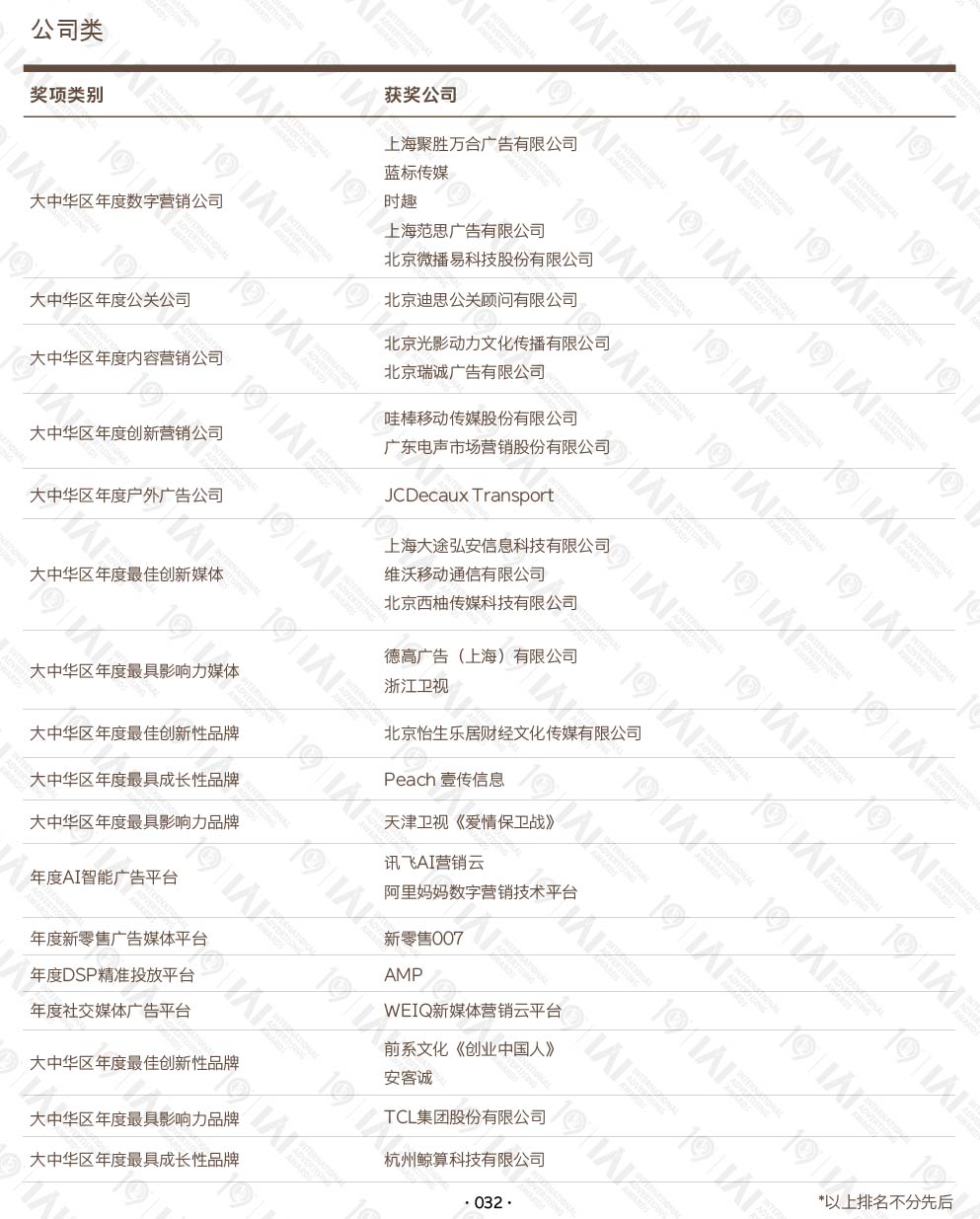 公司类

| 奖项类别 | 获奖公司 |
|---|---|
| 大中华区年度数字营销公司 | 上海聚胜万合广告有限公司<br>蓝标传媒<br>时趣<br>上海范思广告有限公司<br>北京微播易科技股份有限公司 |
| 大中华区年度公关公司 | 北京迪思公关顾问有限公司 |
| 大中华区年度内容营销公司 | 北京光影动力文化传播有限公司<br>北京瑞诚广告有限公司 |
| 大中华区年度创新营销公司 | 哇棒移动传媒股份有限公司<br>广东电声市场营销股份有限公司 |
| 大中华区年度户外广告公司 | JCDecaux Transport |
| 大中华区年度最佳创新媒体 | 上海大途弘安信息科技有限公司<br>维沃移动通信有限公司<br>北京西柚传媒科技有限公司 |
| 大中华区年度最具影响力媒体 | 德高广告（上海）有限公司<br>浙江卫视 |
| 大中华区年度最佳创新性品牌 | 北京怡生乐居财经文化传媒有限公司 |
| 大中华区年度最具成长性品牌 | Peach 壹传信息 |
| 大中华区年度最具影响力品牌 | 天津卫视《爱情保卫战》 |
| 年度AI智能广告平台 | 讯飞AI营销云<br>阿里妈妈数字营销技术平台 |
| 年度新零售广告媒体平台 | 新零售007 |
| 年度DSP精准投放平台 | AMP |
| 年度社交媒体广告平台 | WEIQ新媒体营销云平台 |
| 大中华区年度最佳创新性品牌 | 前系文化《创业中国人》<br>安客诚 |
| 大中华区年度最具影响力品牌 | TCL集团股份有限公司 |
| 大中华区年度最具成长性品牌 | 杭州鲸算科技有限公司 |

· 032 ·

*以上排名不分先后